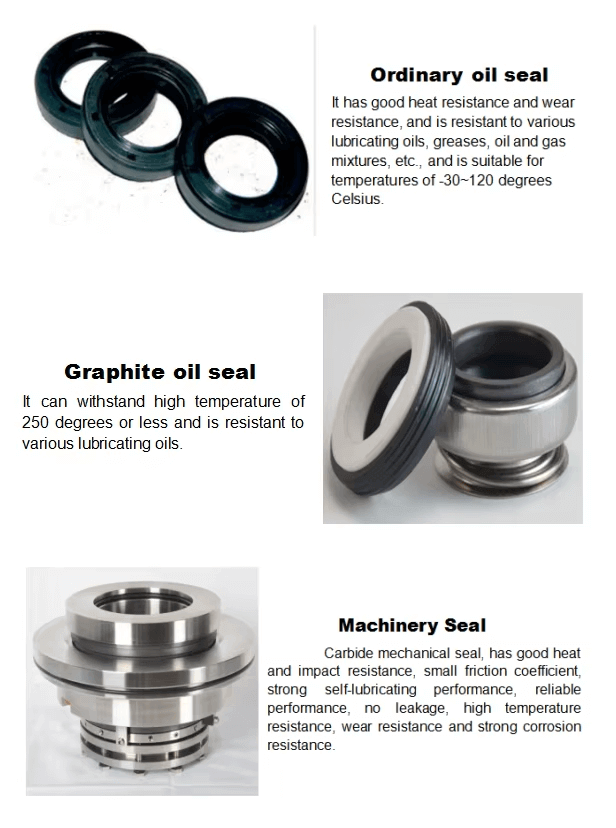 Ordinary oil seal

It has good heat resistance and wear resistance, and is resistant to various lubricating oils, greases, oil and gas mixtures, etc., and is suitable for temperatures of -30~120 degrees Celsius.

Graphite oil seal

It can withstand high temperature of 250 degrees or less and is resistant to various lubricating oils.

Machinery Seal

Carbide mechanical seal, has good heat and impact resistance, small friction coefficient, strong self-lubricating performance, reliable performance, no leakage, high temperature resistance, wear resistance and strong corrosion resistance.